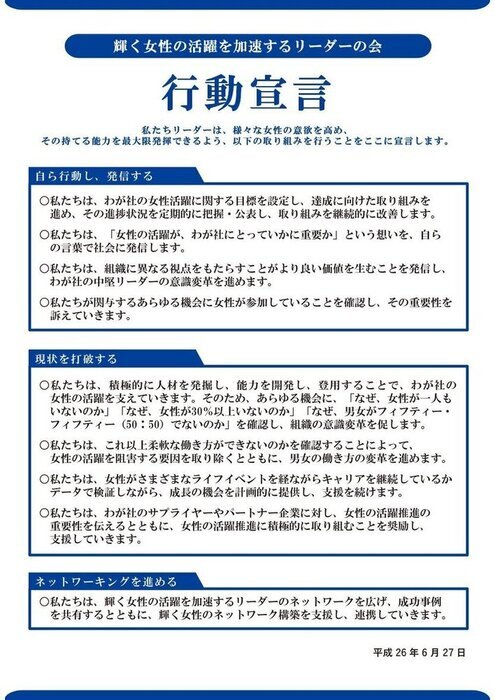 輝く女性の活躍を加速するリーダーの会

行動宣言

私たちリーダーは、様々な女性の意欲を高め、
その持てる能力を最大限発揮できるよう、以下の取り組みを行うことをここに宣言します。

自ら行動し、発信する

○私たちは、わが社の女性活躍に関する目標を設定し、達成に向けた取り組みを進め、その進捗状況を定期的に把握・公表し、取り組みを継続的に改善します。

○私たちは、「女性の活躍が、わが社にとっていかに重要か」という想いを、自らの言葉で社会に発信します。

○私たちは、組織に異なる視点をもたらすことがより良い価値を生むことを発信し、わが社の中堅リーダーの意識変革を進めます。

○私たちが関与するあらゆる機会に女性が参加していることを確認し、その重要性を訴えていきます。

現状を打破する

○私たちは、積極的に人材を発掘し、能力を開発し、登用することで、わが社の女性の活躍を支えていきます。そのため、あらゆる機会に、「なぜ、女性が一人もいないのか」「なぜ、女性が30%以上いないのか」「なぜ、男女がフィフティー・フィフティー（50：50）でないのか」を確認し、組織の意識変革を促します。

○私たちは、これ以上柔軟な働き方ができないのかを確認することによって、女性の活躍を阻害する要因を取り除くとともに、男女の働き方の変革を進めます。

○私たちは、女性がさまざまなライフイベントを経ながらキャリアを継続しているかデータで検証しながら、成長の機会を計画的に提供し、支援を続けます。

○私たちは、わが社のサプライヤーやパートナー企業に対し、女性の活躍推進の重要性を伝えるとともに、女性の活躍推進に積極的に取り組むことを奨励し、支援していきます。

ネットワーキングを進める

○私たちは、輝く女性の活躍を加速するリーダーのネットワークを広げ、成功事例を共有するとともに、輝く女性のネットワーク構築を支援し、連携していきます。

平成 26 年 6 月 27 日